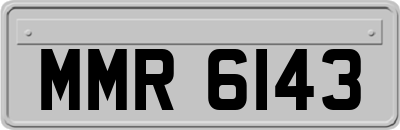 MMR 6143